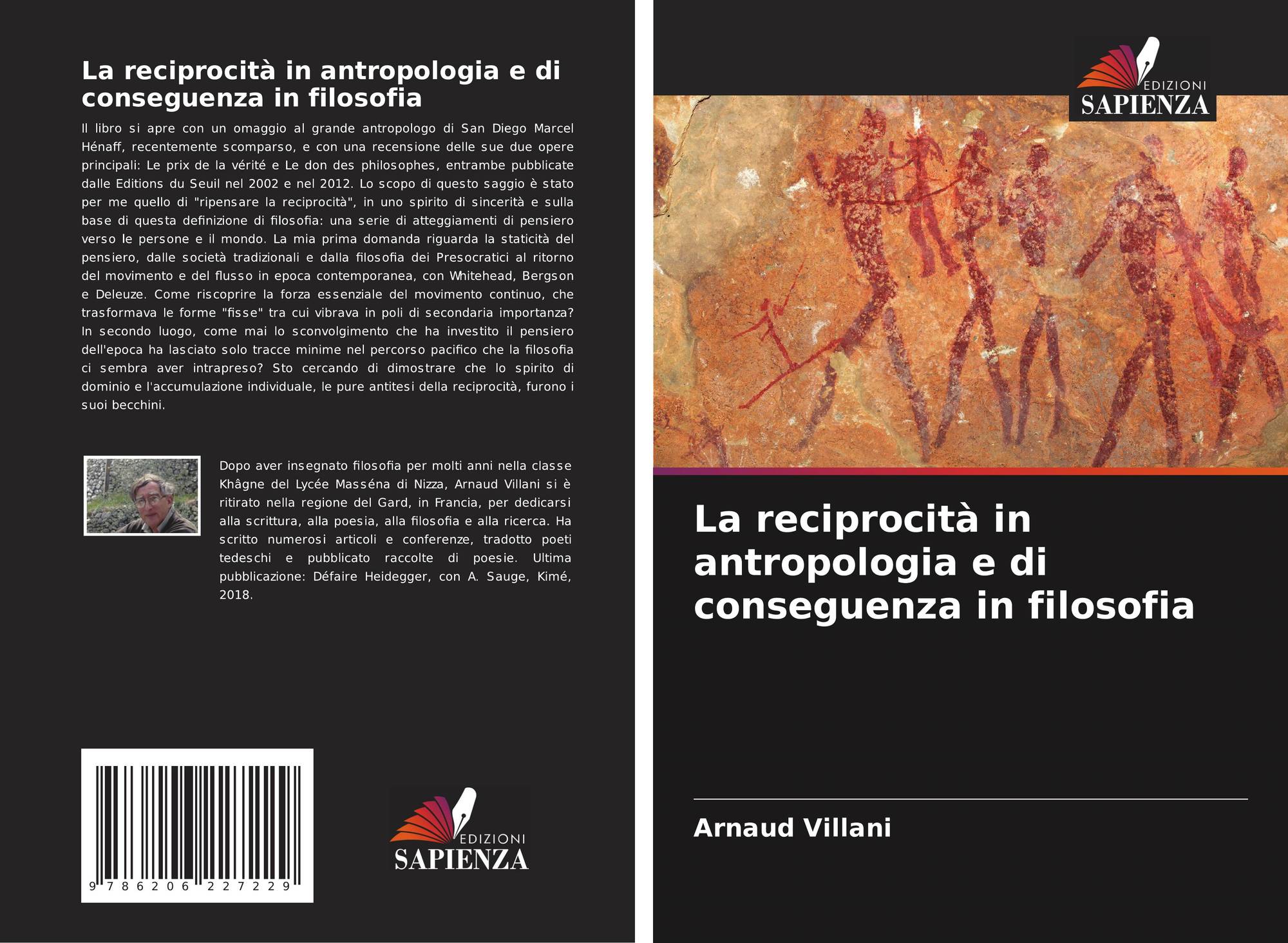 La reciprocità in antropologia e di conseguenza in filosofia

Il libro si apre con un omaggio al grande antropologo di San Diego Marcel Hénaff, recentemente scomparso, e con una recensione delle sue due opere principali: Le prix de la vérité e Le don des philosophes, entrambe pubblicate dalle Editions du Seuil nel 2002 e nel 2012. Lo scopo di questo saggio è stato per me quello di "ripensare la reciprocità", in uno spirito di sincerità e sulla base di questa definizione di filosofia: una serie di atteggiamenti di pensiero verso le persone e il mondo. La mia prima domanda riguarda la staticità del pensiero, dalle società tradizionali e dalla filosofia dei Presocratici al ritorno del movimento e del flusso in epoca contemporanea, con Whitehead, Bergson e Deleuze. Come riscoprire la forza essenziale del movimento continuo, che trasformava le forme "fisse" tra cui vibrava in poli di secondaria importanza? In secondo luogo, come mai lo sconvolgimento che ha investito il pensiero dell'epoca ha lasciato solo tracce minime nel percorso pacifico che la filosofia ci sembra aver intrapreso? Sto cercando di dimostrare che lo spirito di dominio e l'accumulazione individuale, le pure antitesi della reciprocità, furono i suoi becchini.

Dopo aver insegnato filosofia per molti anni nella classe Khâgne del Lycée Masséna di Nizza, Arnaud Villani si è ritirato nella regione del Gard, in Francia, per dedicarsi alla scrittura, alla poesia, alla filosofia e alla ricerca. Ha scritto numerosi articoli e conferenze, tradotto poeti tedeschi e pubblicato raccolte di poesie. Ultima pubblicazione: Défaire Heidegger, con A. Sauge, Kimé, 2018.

9 786206 227229

EDIZIONI
SAPIENZA

EDIZIONI
SAPIENZA

La reciprocità in antropologia e di conseguenza in filosofia

Arnaud Villani